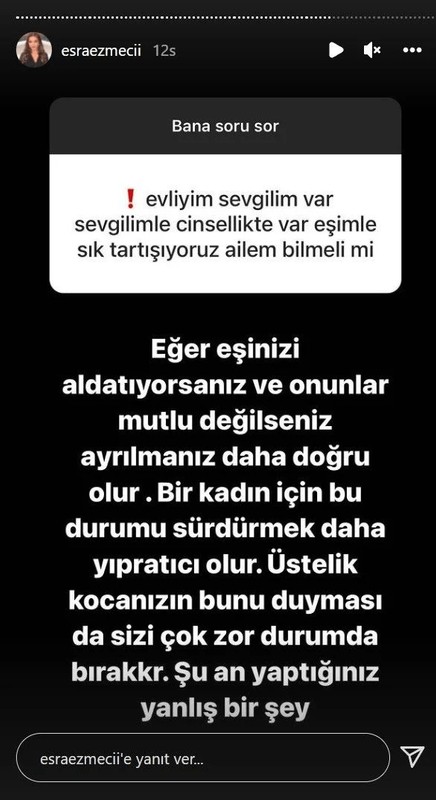 esraezmecii 12s

Bana soru sor

❗ evliyim sevgilim var sevgilimle cinsellikte var eşimle sık tartışıyoruz ailem bilmeli mi

Eğer eşinizi aldatıyorsanız ve onunlar mutlu değilseniz ayrılmanız daha doğru olur . Bir kadın için bu durumu sürdürmek daha yıpratıcı olur. Üstelik kocanızın bunu duyması da sizi çok zor durumda bırakkr. Şu an yaptığınız yanlış bir şey

esraezmecii'e yanıt ver...